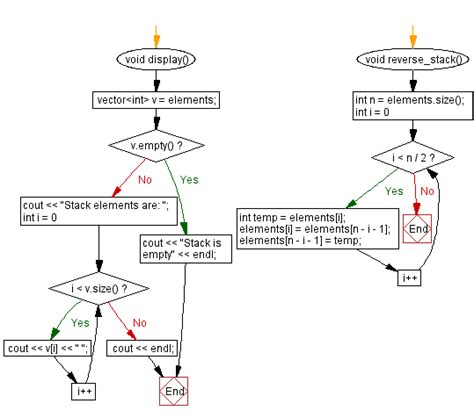 void display()

vector<int> v = elements;

v.empty() ?

No

Yes

cout << "Stack elements are: ";
int i = 0

cout << "Stack is empty" << endl;

i < v.size() ?

Yes

No

cout << v[i] << " ";

cout << endl;

i++

End

void reverse_stack()

int n = elements.size();
int i = 0

i < n / 2 ?

Yes

No

int temp = elements[i];
elements[i] = elements[n - i - 1];
elements[n - i - 1] = temp;

End

i++